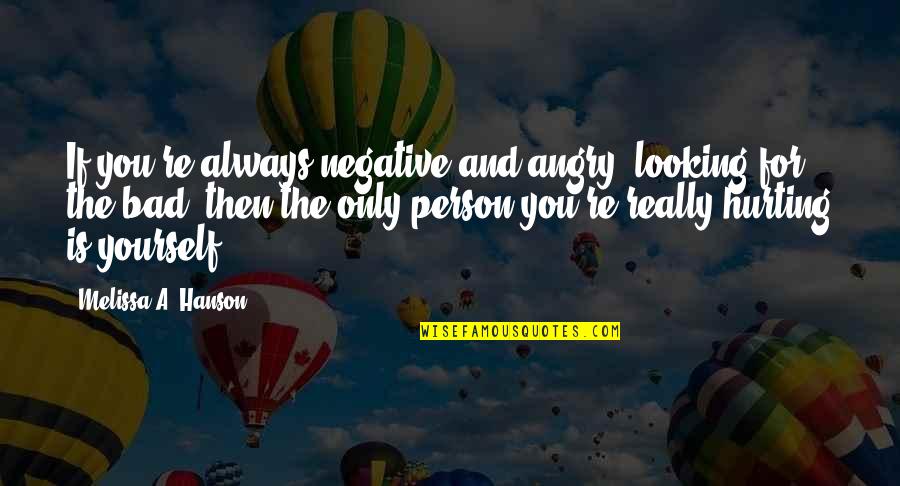 If you're always negative and angry, looking for the bad, then the only person you're really hurting is yourself.

Melissa A. Hanson

WISEFAMOUSQUOTES.COM